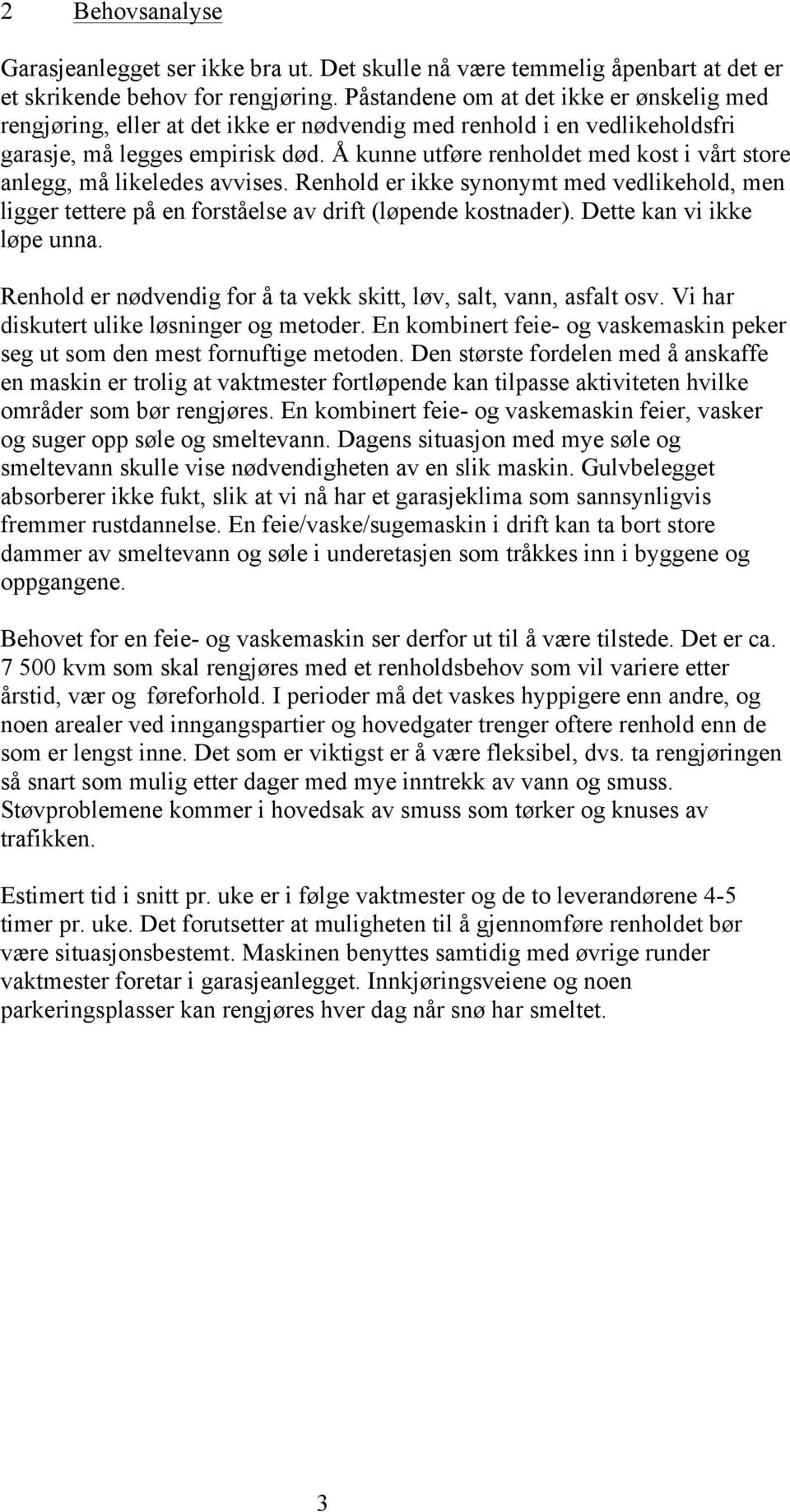 2 Behovsanalyse

Garasjeanlegget ser ikke bra ut. Det skulle nå være temmelig åpenbart at det er et skrikende behov for rengjøring. Påstandene om at det ikke er ønskelig med rengjøring, eller at det ikke er nødvendig med renhold i en vedlikeholdsfri garasje, må legges empirisk død. Å kunne utføre renholdet med kost i vårt store anlegg, må likeledes avvises. Renhold er ikke synonymt med vedlikehold, men ligger tettere på en forståelse av drift (løpende kostnader). Dette kan vi ikke løpe unna.

Renhold er nødvendig for å ta vekk skitt, løv, salt, vann, asfalt osv. Vi har diskutert ulike løsninger og metoder. En kombinert feie- og vaskemaskin peker seg ut som den mest fornuftige metoden. Den største fordelen med å anskaffe en maskin er trolig at vaktmester fortløpende kan tilpasse aktiviteten hvilke områder som bør rengjøres. En kombinert feie- og vaskemaskin feier, vasker og suger opp søle og smeltevann. Dagens situasjon med mye søle og smeltevann skulle vise nødvendigheten av en slik maskin. Gulvbelegget absorberer ikke fukt, slik at vi nå har et garasjeklima som sannsynligvis fremmer rustdannelse. En feie/vaske/sugemaskin i drift kan ta bort store dammer av smeltevann og søle i underetasjen som tråkkes inn i byggene og oppgangene.

Behovet for en feie- og vaskemaskin ser derfor ut til å være tilstede. Det er ca. 7 500 kvm som skal rengjøres med et renholdsbehov som vil variere etter årstid, vær og føreforhold. I perioder må det vaskes hyppigere enn andre, og noen arealer ved inngangspartier og hovedgater trenger oftere renhold enn de som er lengst inne. Det som er viktigst er å være fleksibel, dvs. ta rengjøringen så snart som mulig etter dager med mye inntrekk av vann og smuss. Støvproblemene kommer i hovedsak av smuss som tørker og knuses av trafikken.

Estimert tid i snitt pr. uke er i følge vaktmester og de to leverandørene 4-5 timer pr. uke. Det forutsetter at muligheten til å gjennomføre renholdet bør være situasjonsbestemt. Maskinen benyttes samtidig med øvrige runder vaktmester foretar i garasjeanlegget. Innkjøringsveiene og noen parkeringsplasser kan rengjøres hver dag når snø har smeltet.

3